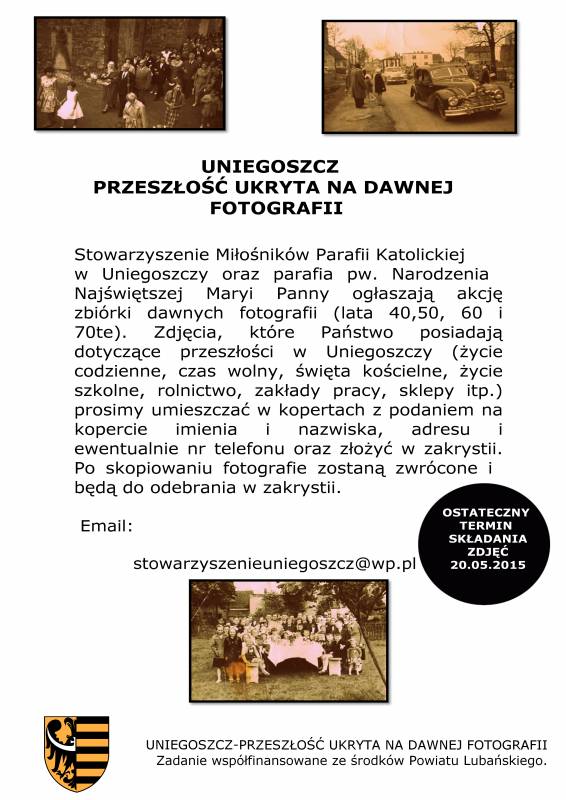 UNIEGOSZCZ
PRZESZŁOŚĆ UKRYTA NA DAWNEJ FOTOGRAFII

Stowarzyszenie Miłośników Parafii Katolickiej w Uniegoszczy oraz parafia pw. Narodzenia Najświętszej Maryi Panny ogłaszają akcję zbiórki dawnych fotografii (lata 40,50, 60 i 70te). Zdjęcia, które Państwo posiadają dotyczące przeszłości w Uniegoszczy (życie codzienne, czas wolny, święta kościelne, życie szkolne, rolnictwo, zakłady pracy, sklepy itp.) prosimy umieszczać w kopertach z podaniem na kopercie imienia i nazwiska, adresu i ewentualnie nr telefonu oraz złożyć w zakrystii. Po skopiowaniu fotografie zostaną zwrócone i będą do odebrania w zakrystii.

Email:

stowarzyszenieuniegoszcz@wp.pl

OSTATECZNY TERMIN SKŁADANIA ZDJĘĆ 20.05.2015

UNIEGOSZCZ-PRZESZŁOŚĆ UKRYTA NA DAWNEJ FOTOGRAFII
Zadanie współfinansowane ze środków Powiatu Lubańskiego.